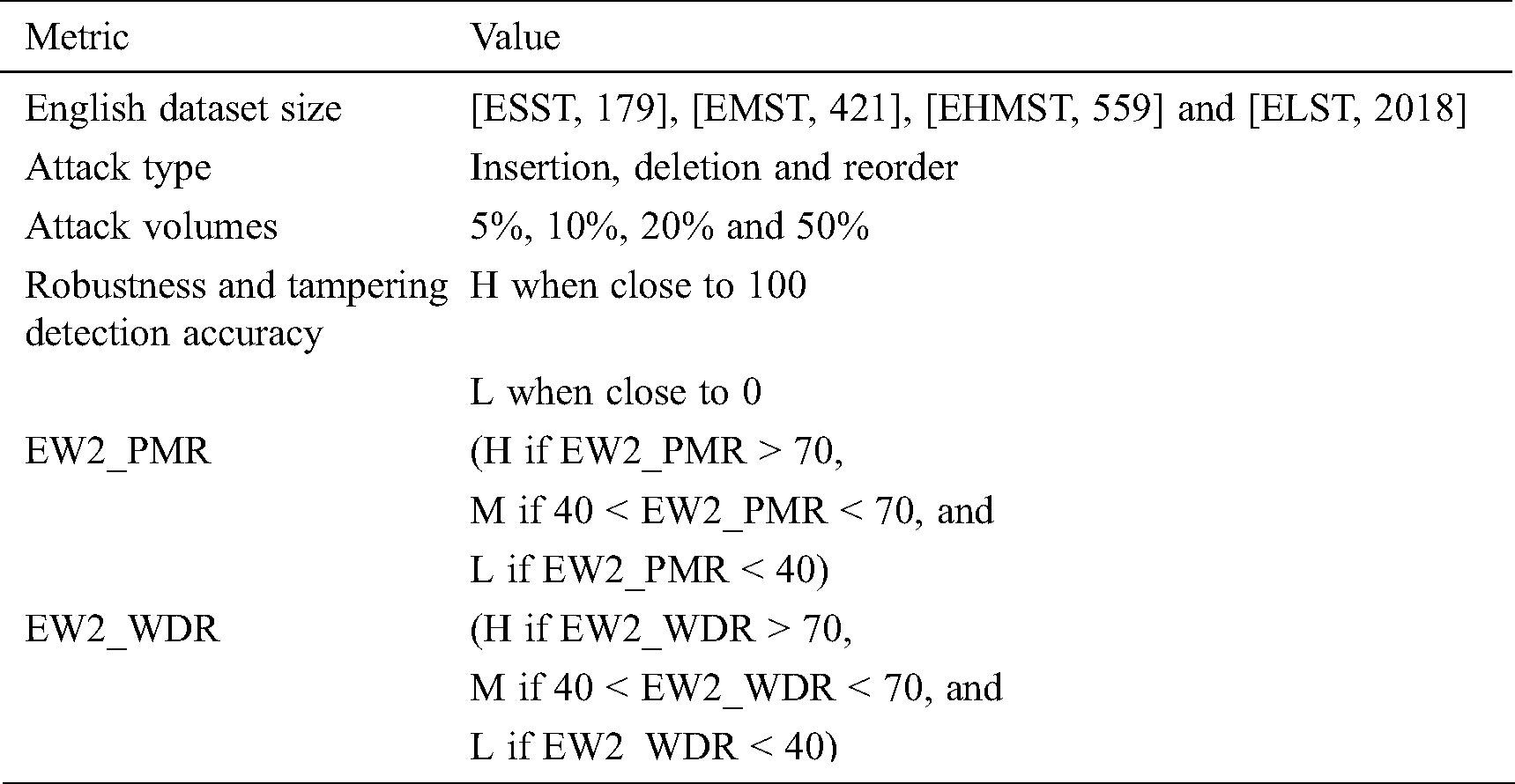 | Metric | Value |
|---|---|
| English dataset size | [ESST, 179], [EMST, 421], [EHMST, 559] and [ELST, 2018] |
| Attack type | Insertion, deletion and reorder |
| Attack volumes | 5%, 10%, 20% and 50% |
| Robustness and tampering detection accuracy | H when close to 100 |
|  | L when close to 0 |
| EW2_PMR | (H if EW2_PMR > 70, |
|  | M if 40 < EW2_PMR < 70, and |
|  | L if EW2_PMR < 40) |
| EW2_WDR | (H if EW2_WDR > 70, |
|  | M if 40 < EW2_WDR < 70, and |
|  | L if EW2_WDR < 40) |